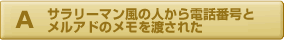 A

サラリーマン風の人から電話番号とメルアドのメモを渡された